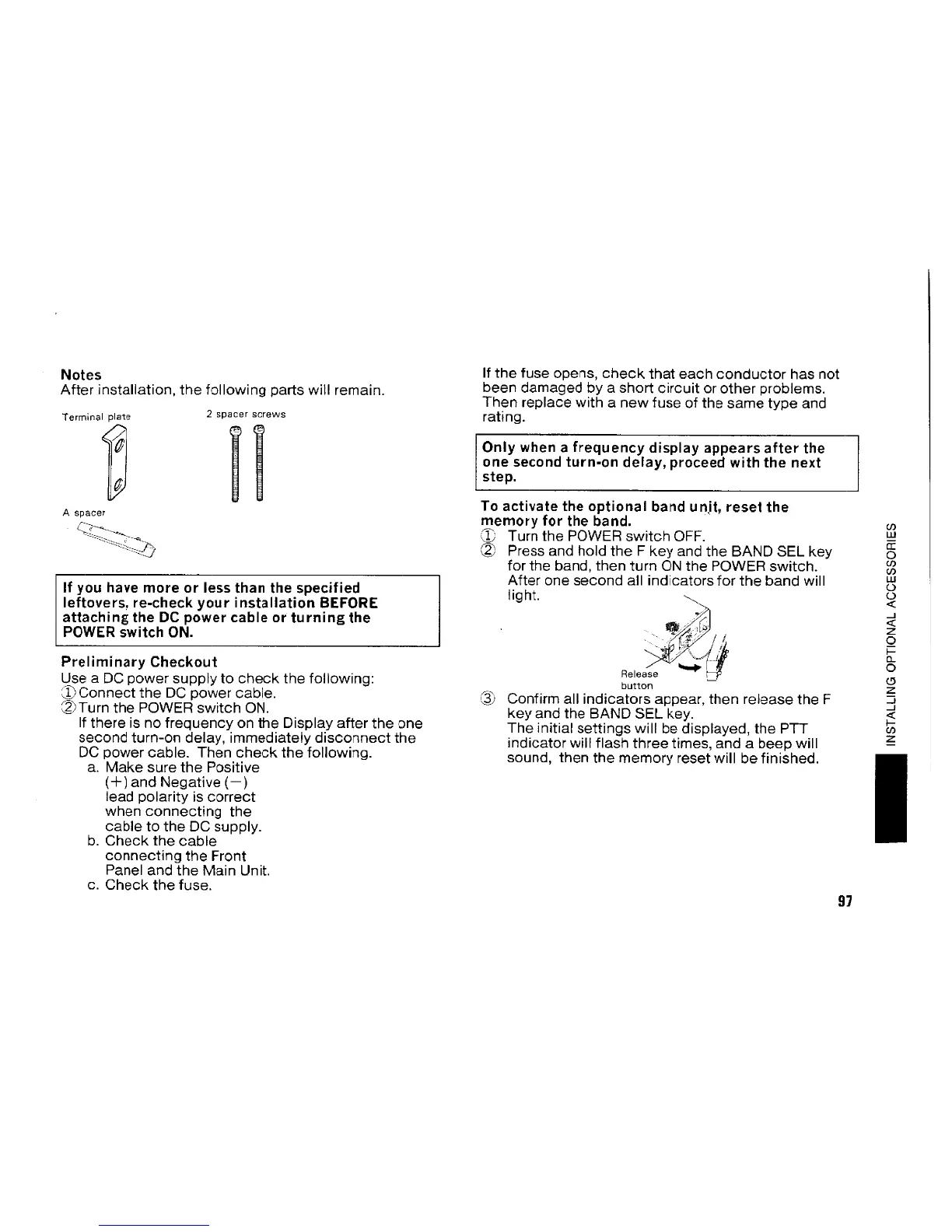 Notes
After installation, the following parts will remain.

Terminal plate

2 spacer screws

A spacer

If you have more or less than the specified leftovers, re-check your installation BEFORE attaching the DC power cable or turning the POWER switch ON.

Preliminary Checkout
Use a DC power supply to check the following:
① Connect the DC power cable.
② Turn the POWER switch ON.
If there is no frequency on the Display after the one second turn-on delay, immediately disconnect the DC power cable. Then check the following.
a. Make sure the Positive (+) and Negative (−) lead polarity is correct when connecting the cable to the DC supply.
b. Check the cable connecting the Front Panel and the Main Unit.
c. Check the fuse.

If the fuse opens, check that each conductor has not been damaged by a short circuit or other problems. Then replace with a new fuse of the same type and rating.

Only when a frequency display appears after the one second turn-on delay, proceed with the next step.

To activate the optional band unit, reset the memory for the band.
① Turn the POWER switch OFF.
② Press and hold the F key and the BAND SEL key for the band, then turn ON the POWER switch. After one second all indicators for the band will light.

Release button

③ Confirm all indicators appear, then release the F key and the BAND SEL key.
The initial settings will be displayed, the PTT indicator will flash three times, and a beep will sound, then the memory reset will be finished.

INSTALLING OPTIONAL ACCESSORIES

97